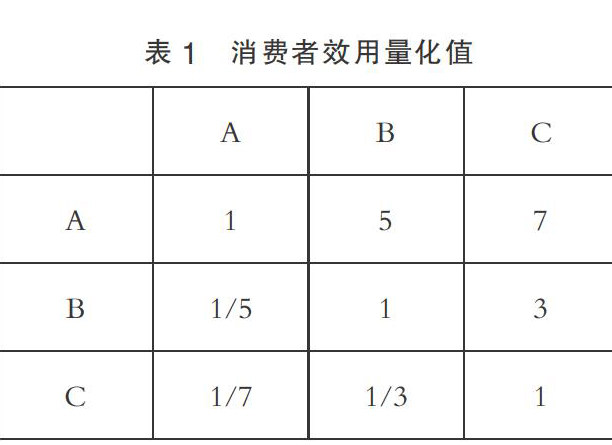 表1 消费者效用量化值

|  | A | B | C |
|---|---|---|---|
| A | 1 | 5 | 7 |
| B | 1/5 | 1 | 3 |
| C | 1/7 | 1/3 | 1 |